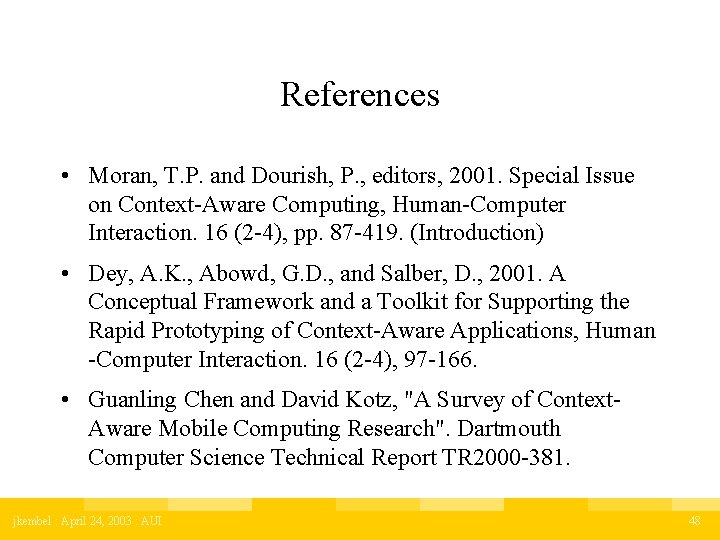 References

• Moran, T.P. and Dourish, P., editors, 2001. Special Issue on Context-Aware Computing, Human-Computer Interaction. 16 (2-4), pp. 87-419. (Introduction)

• Dey, A.K., Abowd, G.D., and Salber, D., 2001. A Conceptual Framework and a Toolkit for Supporting the Rapid Prototyping of Context-Aware Applications, Human -Computer Interaction. 16 (2-4), 97-166.

• Guanling Chen and David Kotz, "A Survey of Context-Aware Mobile Computing Research". Dartmouth Computer Science Technical Report TR2000-381.

jkembel : April 24, 2003 : AUI

48